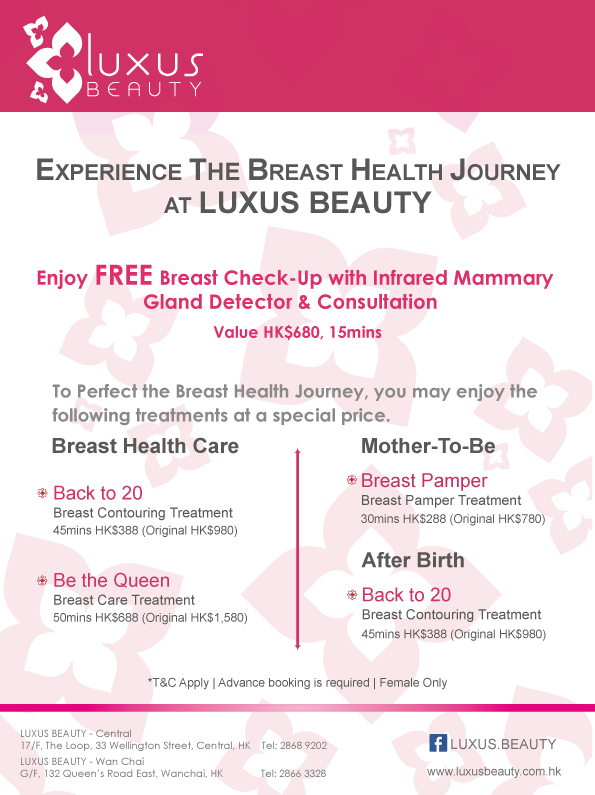 LUXUS
BEAUTY

EXPERIENCE THE BREAST HEALTH JOURNEY AT LUXUS BEAUTY

Enjoy FREE Breast Check-Up with Infrared Mammary Gland Detector & Consultation

Value HK$680, 15mins

To Perfect the Breast Health Journey, you may enjoy the following treatments at a special price.

Breast Health Care

Back to 20
Breast Contouring Treatment
45mins HK$388 (Original HK$980)

Be the Queen
Breast Care Treatment
50mins HK$688 (Original HK$1,580)

Mother-To-Be

Breast Pamper
Breast Pamper Treatment
30mins HK$288 (Original HK$780)

After Birth

Back to 20
Breast Contouring Treatment
45mins HK$388 (Original HK$980)

*T&C Apply | Advance booking is required | Female Only

LUXUS BEAUTY - Central
17/F, The Loop, 33 Wellington Street, Central, HK Tel: 2868 9202
LUXUS BEAUTY - Wan Chai
G/F, 132 Queen's Road East, Wanchai, HK Tel: 2866 3328

LUXUS.BEAUTY
www.luxusbeauty.com.hk